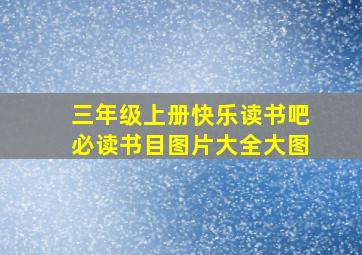 三年级上册快乐读书吧
必读书目图片大全大图